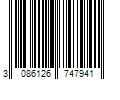 3 086126 747941